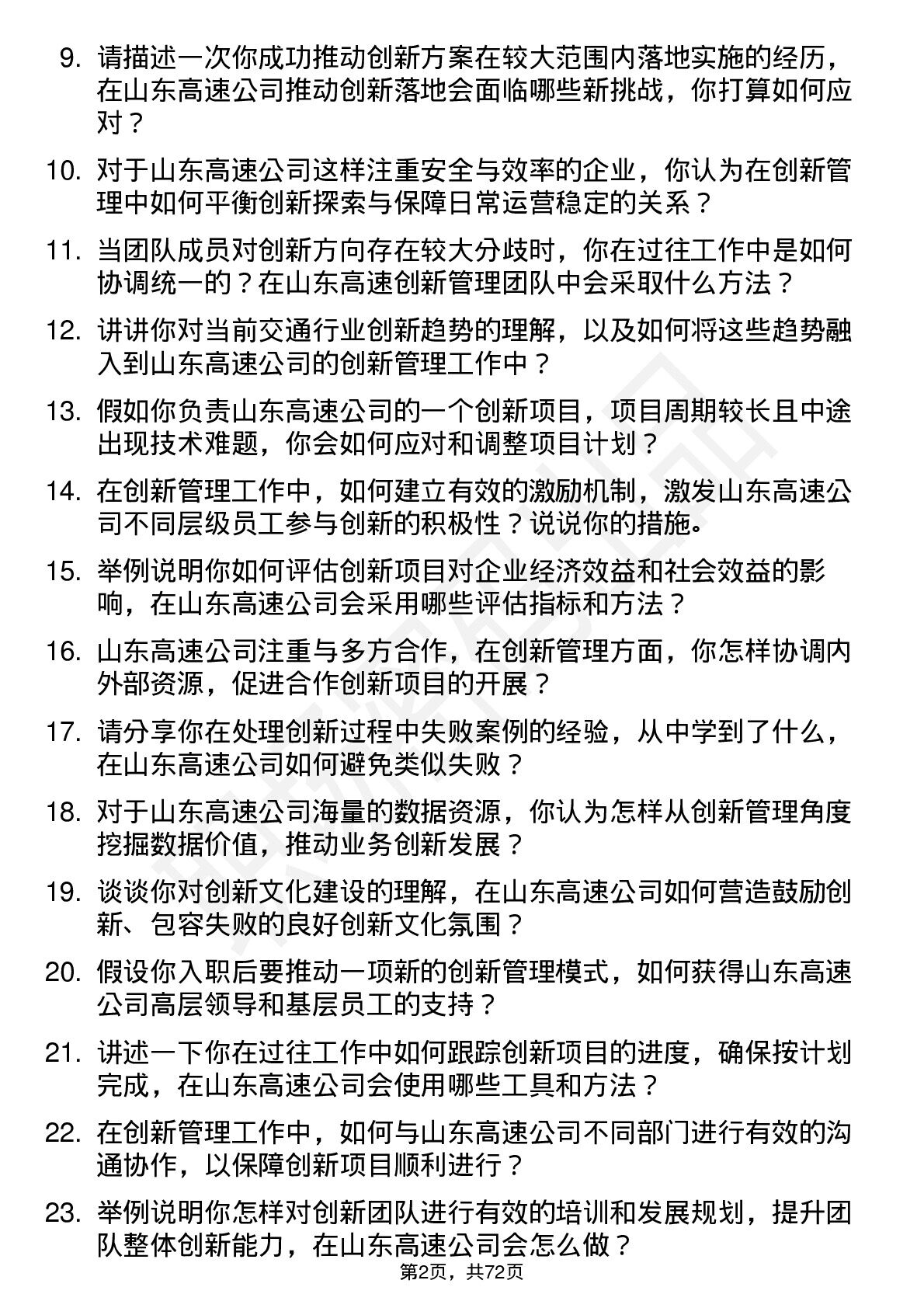 9. 请描述一次你成功推动创新方案在较大范围内落地实施的经历，在山东高速公司推动创新落地会面临哪些新挑战，你打算如何应对？

10. 对于山东高速公司这样注重安全与效率的企业，你认为在创新管理中如何平衡创新探索与保障日常运营稳定的关系？

11. 当团队成员对创新方向存在较大分歧时，你在过往工作中是如何协调统一的？在山东高速创新管理团队中会采取什么方法？

12. 讲讲你对当前交通行业创新趋势的理解，以及如何将这些趋势融入到山东高速公司的创新管理工作中？

13. 假如你负责山东高速公司的一个创新项目，项目周期较长且中途出现技术难题，你会如何应对和调整项目计划？

14. 在创新管理工作中，如何建立有效的激励机制，激发山东高速公司不同层级员工参与创新的积极性？说说你的措施。

15. 举例说明你如何评估创新项目对企业经济效益和社会效益的影响，在山东高速公司会采用哪些评估指标和方法？

16. 山东高速公司注重与多方合作，在创新管理方面，你怎样协调内外部资源，促进合作创新项目的开展？

17. 请分享你在处理创新过程中失败案例的经验，从中学到了什么，在山东高速公司如何避免类似失败？

18. 对于山东高速公司海量的数据资源，你认为怎样从创新管理角度挖掘数据价值，推动业务创新发展？

19. 谈谈你对创新文化建设的理解，在山东高速公司如何营造鼓励创新、包容失败的良好创新文化氛围？

20. 假设你入职后要推动一项新的创新管理模式，如何获得山东高速公司高层领导和基层员工的支持？

21. 讲述一下你在过往工作中如何跟踪创新项目的进度，确保按计划完成，在山东高速公司会使用哪些工具和方法？

22. 在创新管理工作中，如何与山东高速公司不同部门进行有效的沟通协作，以保障创新项目顺利进行？

23. 举例说明你怎样对创新团队进行有效的培训和发展规划，提升团队整体创新能力，在山东高速公司会怎么做？

第2页，共72页